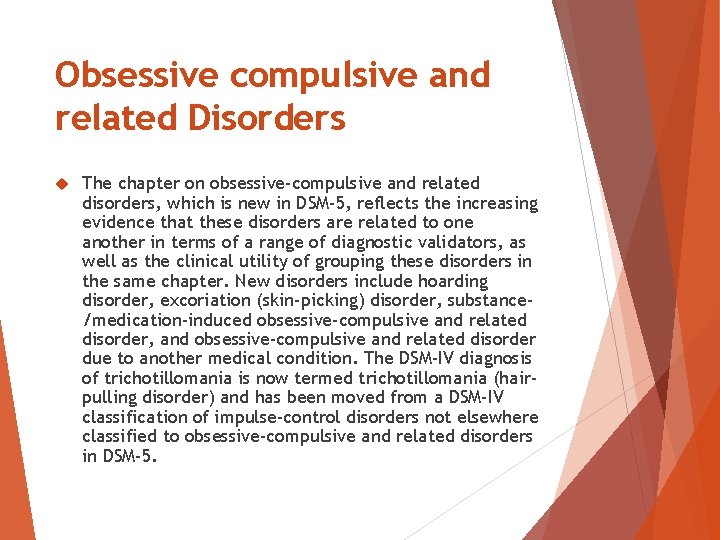 Obsessive compulsive and related Disorders

The chapter on obsessive-compulsive and related disorders, which is new in DSM-5, reflects the increasing evidence that these disorders are related to one another in terms of a range of diagnostic validators, as well as the clinical utility of grouping these disorders in the same chapter. New disorders include hoarding disorder, excoriation (skin-picking) disorder, substance-/medication-induced obsessive-compulsive and related disorder, and obsessive-compulsive and related disorder due to another medical condition. The DSM-IV diagnosis of trichotillomania is now termed trichotillomania (hair-pulling disorder) and has been moved from a DSM-IV classification of impulse-control disorders not elsewhere classified to obsessive-compulsive and related disorders in DSM-5.